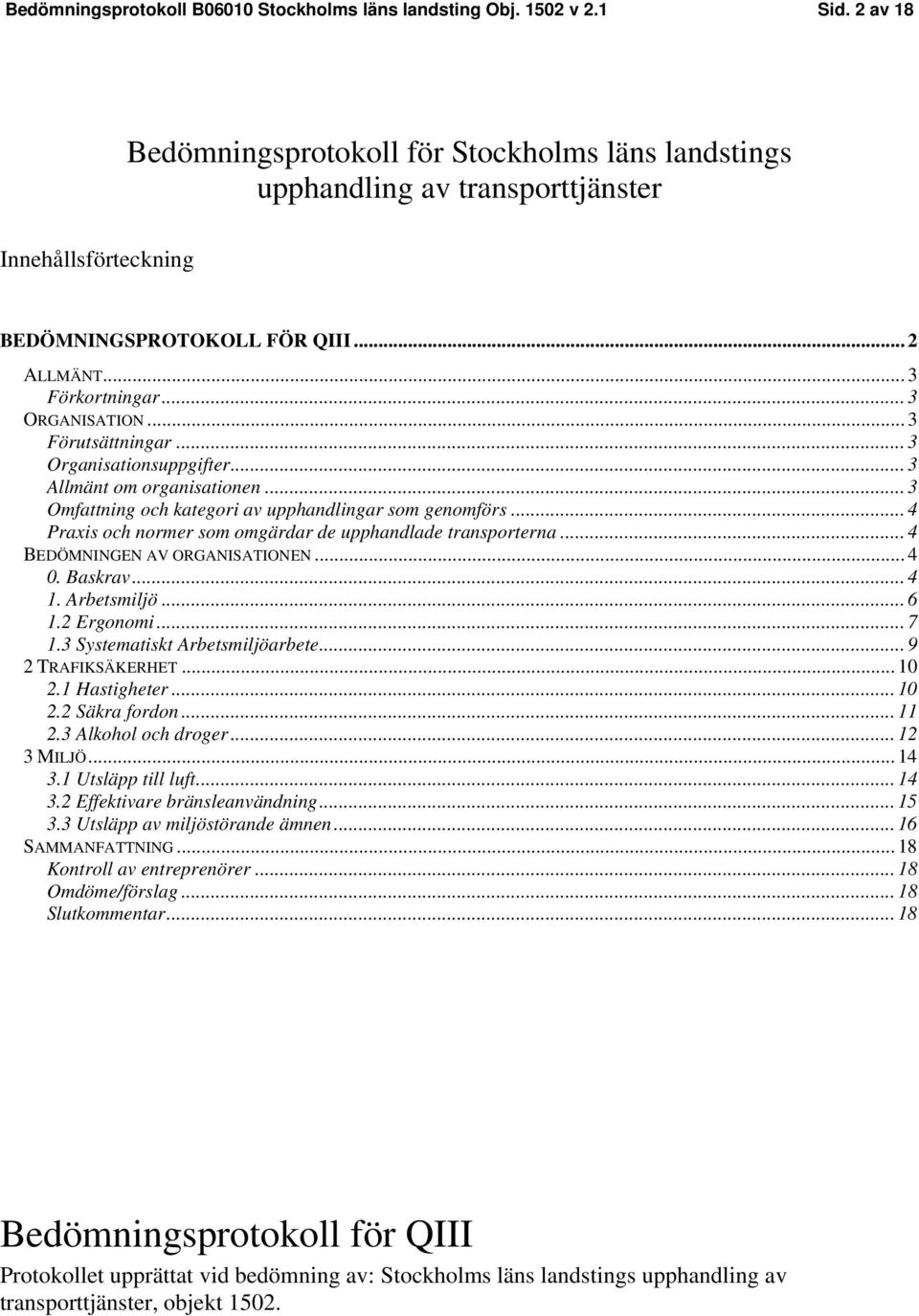 Bedömningsprotokoll B06010 Stockholms läns landsting Obj. 1502 v 2.1 Sid. 2 av 18

Bedömningsprotokoll för Stockholms läns landstings upphandling av transporttjänster

Innehållsförteckning

BEDÖMNINGSPROTOKOLL FÖR QIII ... 2
ALLMÄNT ... 3
Förkortningar ... 3
ORGANISATION ... 3
Förutsättningar ... 3
Organisationsuppgifter ... 3
Allmänt om organisationen ... 3
Omfattning och kategori av upphandlingar som genomförs ... 4
Praxis och normer som omgärdar de upphandlade transporterna ... 4
BEDÖMNINGEN AV ORGANISATIONEN ... 4
0. Baskrav ... 4
1. Arbetsmiljö ... 6
1.2 Ergonomi ... 7
1.3 Systematiskt Arbetsmiljöarbete ... 9
2 TRAFIKSÄKERHET ... 10
2.1 Hastigheter ... 10
2.2 Säkra fordon ... 11
2.3 Alkohol och droger ... 12
3 MILJÖ ... 14
3.1 Utsläpp till luft ... 14
3.2 Effektivare bränsleanvändning ... 15
3.3 Utsläpp av miljöstörande ämnen ... 16
SAMMANFATTNING ... 18
Kontroll av entreprenörer ... 18
Omdöme/förslag ... 18
Slutkommentar ... 18

Bedömningsprotokoll för QIII

Protokollet upprättat vid bedömning av: Stockholms läns landstings upphandling av transporttjänster, objekt 1502.